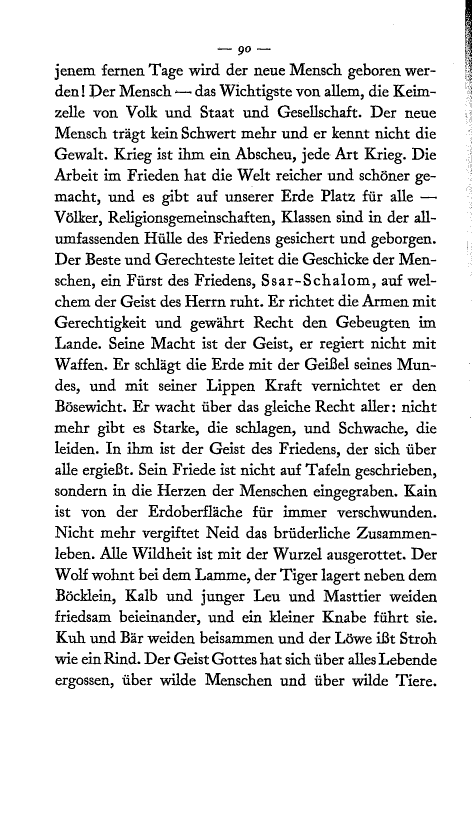 — 90 —

jenem fernen Tage wird der neue Mensch geboren werden! Der Mensch — das Wichtigste von allem, die Keimzelle von Volk und Staat und Gesellschaft. Der neue Mensch trägt kein Schwert mehr und er kennt nicht die Gewalt. Krieg ist ihm ein Abscheu, jede Art Krieg. Die Arbeit im Frieden hat die Welt reicher und schöner gemacht, und es gibt auf unserer Erde Platz für alle — Völker, Religionsgemeinschaften, Klassen sind in der allumfassenden Hülle des Friedens gesichert und geborgen. Der Beste und Gerechteste leitet die Geschicke der Menschen, ein Fürst des Friedens, Ssar-Schalom, auf welchem der Geist des Herrn ruht. Er richtet die Armen mit Gerechtigkeit und gewährt Recht den Gebeugten im Lande. Seine Macht ist der Geist, er regiert nicht mit Waffen. Er schlägt die Erde mit der Geißel seines Mundes, und mit seiner Lippen Kraft vernichtet er den Bösewicht. Er wacht über das gleiche Recht aller: nicht mehr gibt es Starke, die schlagen, und Schwache, die leiden. In ihm ist der Geist des Friedens, der sich über alle ergießt. Sein Friede ist nicht auf Tafeln geschrieben, sondern in die Herzen der Menschen eingegraben. Kain ist von der Erdoberfläche für immer verschwunden. Nicht mehr vergiftet Neid das brüderliche Zusammenleben. Alle Wildheit ist mit der Wurzel ausgerottet. Der Wolf wohnt bei dem Lamme, der Tiger lagert neben dem Böcklein, Kalb und junger Leu und Masttier weiden friedsam beieinander, und ein kleiner Knabe führt sie. Kuh und Bär weiden beisammen und der Löwe ißt Stroh wie ein Rind. Der Geist Gottes hat sich über alles Lebende ergossen, über wilde Menschen und über wilde Tiere.